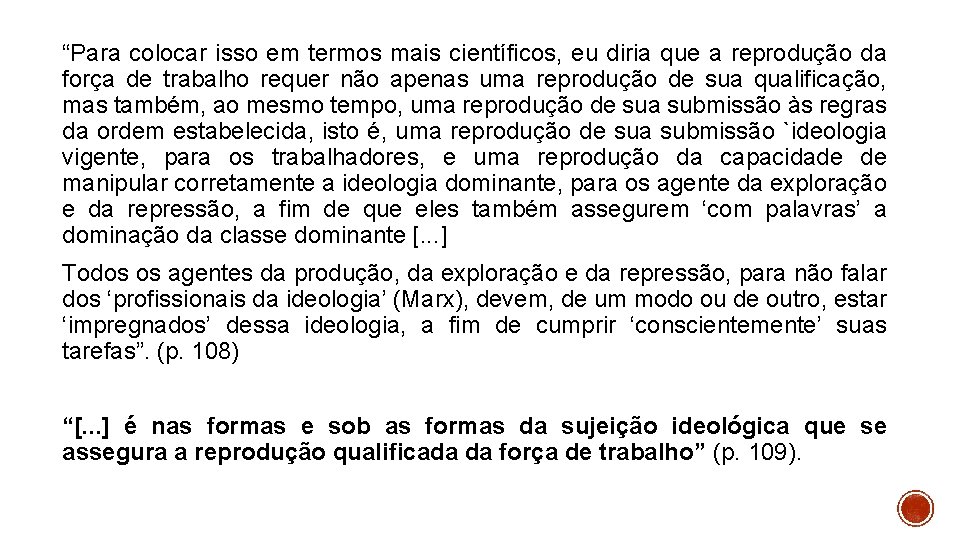 “Para colocar isso em termos mais científicos, eu diria que a reprodução da força de trabalho requer não apenas uma reprodução de sua qualificação, mas também, ao mesmo tempo, uma reprodução de sua submissão às regras da ordem estabelecida, isto é, uma reprodução de sua submissão `ideologia vigente, para os trabalhadores, e uma reprodução da capacidade de manipular corretamente a ideologia dominante, para os agente da exploração e da repressão, a fim de que eles também assegurem ‘com palavras’ a dominação da classe dominante [...]

Todos os agentes da produção, da exploração e da repressão, para não falar dos ‘profissionais da ideologia’ (Marx), devem, de um modo ou de outro, estar ‘impregnados’ dessa ideologia, a fim de cumprir ‘conscientemente’ suas tarefas”. (p. 108)

“[...] é nas formas e sob as formas da sujeição ideológica que se assegura a reprodução qualificada da força de trabalho” (p. 109).